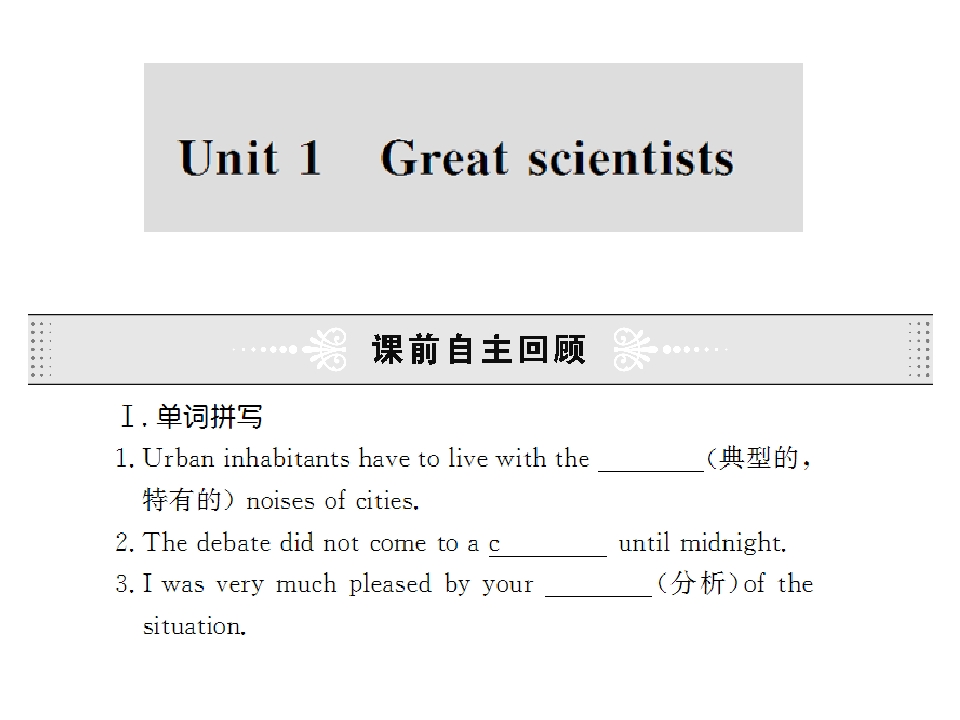 Unit 1 Great scientists

课前自主回顾

Ⅰ.单词拼写

1. Urban inhabitants have to live with the ____(典型的，特有的) noises of cities.

2. The debate did not come to a c____ until midnight.

3. I was very much pleased by your ____(分析)of the situation.